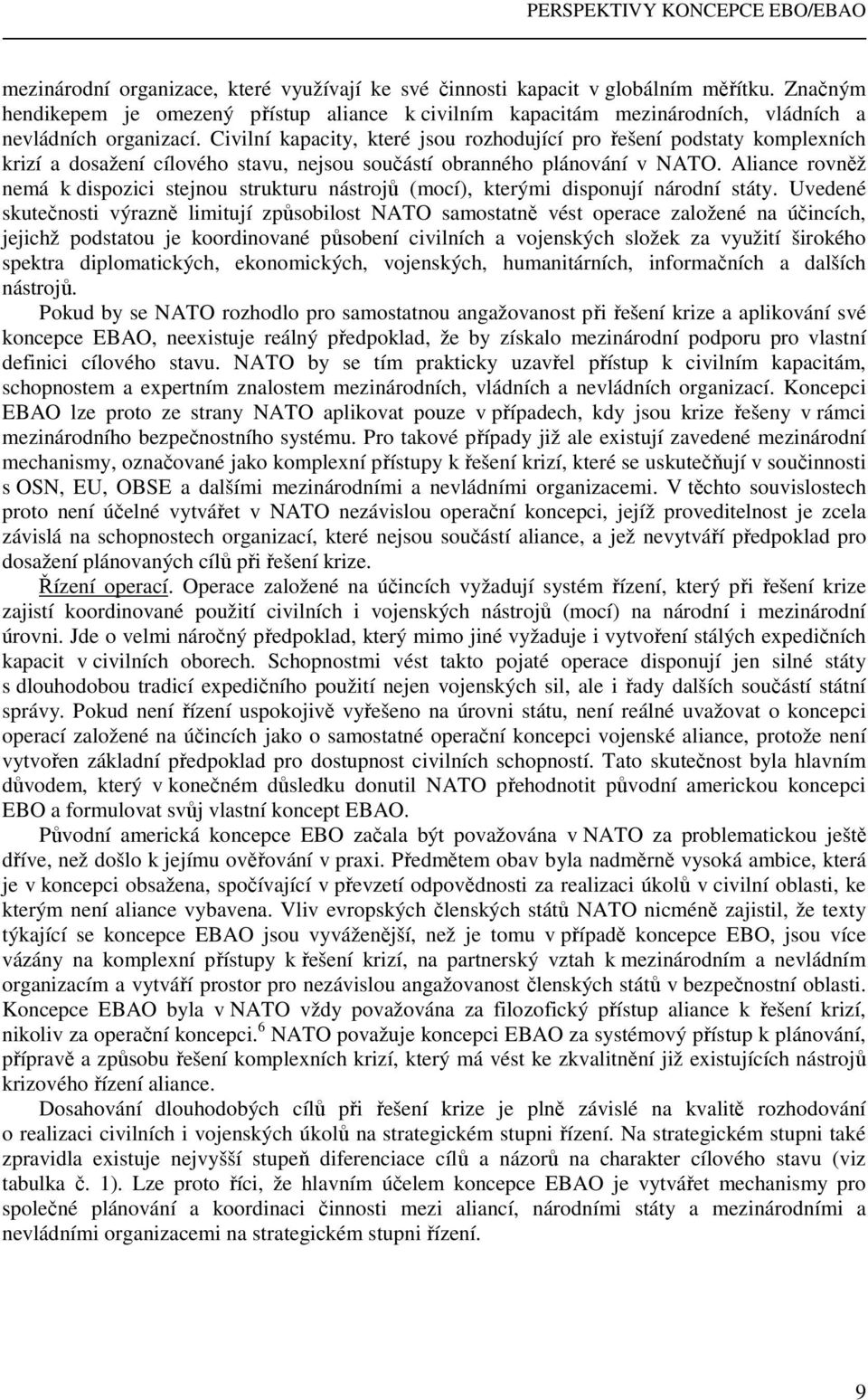 PERSPEKTIVY KONCEPCE EBO/EBAO

mezinárodní organizace, které využívají ke své činnosti kapacit v globálním měřítku. Značným hendikepem je omezený přístup aliance k civilním kapacitám mezinárodních, vládních a nevládních organizací. Civilní kapacity, které jsou rozhodující pro řešení podstaty komplexních krizí a dosažení cílového stavu, nejsou součástí obranného plánování v NATO. Aliance rovněž nemá k dispozici stejnou strukturu nástrojů (mocí), kterými disponují národní státy. Uvedené skutečnosti výrazně limitují způsobilost NATO samostatně vést operace založené na účincích, jejichž podstatou je koordinované působení civilních a vojenských složek za využití širokého spektra diplomatických, ekonomických, vojenských, humanitárních, informačních a dalších nástrojů.

Pokud by se NATO rozhodlo pro samostatnou angažovanost při řešení krize a aplikování své koncepce EBAO, neexistuje reálný předpoklad, že by získalo mezinárodní podporu pro vlastní definici cílového stavu. NATO by se tím prakticky uzavřel přístup k civilním kapacitám, schopnostem a expertním znalostem mezinárodních, vládních a nevládních organizací. Koncepci EBAO lze proto ze strany NATO aplikovat pouze v případech, kdy jsou krize řešeny v rámci mezinárodního bezpečnostního systému. Pro takové případy již ale existují zavedené mezinárodní mechanismy, označované jako komplexní přístupy k řešení krizí, které se uskutečňují v součinnosti s OSN, EU, OBSE a dalšími mezinárodními a nevládními organizacemi. V těchto souvislostech proto není účelné vytvářet v NATO nezávislou operační koncepci, jejíž proveditelnost je zcela závislá na schopnostech organizací, které nejsou součástí aliance, a jež nevytváří předpoklad pro dosažení plánovaných cílů při řešení krize.

Řízení operací. Operace založené na účincích vyžadují systém řízení, který při řešení krize zajistí koordinované použití civilních i vojenských nástrojů (mocí) na národní i mezinárodní úrovni. Jde o velmi náročný předpoklad, který mimo jiné vyžaduje i vytvoření stálých expedičních kapacit v civilních oborech. Schopnostmi vést takto pojaté operace disponují jen silné státy s dlouhodobou tradicí expedičního použití nejen vojenských sil, ale i řady dalších součástí státní správy. Pokud není řízení uspokojivě vyřešeno na úrovni státu, není reálné uvažovat o koncepci operací založené na účincích jako o samostatné operační koncepci vojenské aliance, protože není vytvořen základní předpoklad pro dostupnost civilních schopností. Tato skutečnost byla hlavním důvodem, který v konečném důsledku donutil NATO přehodnotit původní americkou koncepci EBO a formulovat svůj vlastní koncept EBAO.

Původní americká koncepce EBO začala být považována v NATO za problematickou ještě dříve, než došlo k jejímu ověřování v praxi. Předmětem obav byla nadměrně vysoká ambice, která je v koncepci obsažena, spočívající v převzetí odpovědnosti za realizaci úkolů v civilní oblasti, ke kterým není aliance vybavena. Vliv evropských členských států NATO nicméně zajistil, že texty týkající se koncepce EBAO jsou vyváženější, než je tomu v případě koncepce EBO, jsou více vázány na komplexní přístupy k řešení krizí, na partnerský vztah k mezinárodním a nevládním organizacím a vytváří prostor pro nezávislou angažovanost členských států v bezpečnostní oblasti. Koncepce EBAO byla v NATO vždy považována za filozofický přístup aliance k řešení krizí, nikoliv za operační koncepci.$^6$ NATO považuje koncepci EBAO za systémový přístup k plánování, přípravě a způsobu řešení komplexních krizí, který má vést ke zkvalitnění již existujících nástrojů krizového řízení aliance.

Dosahování dlouhodobých cílů při řešení krize je plně závislé na kvalitě rozhodování o realizaci civilních i vojenských úkolů na strategickém stupni řízení. Na strategickém stupni také zpravidla existuje nejvyšší stupeň diferenciace cílů a názorů na charakter cílového stavu (viz tabulka č. 1). Lze proto říci, že hlavním účelem koncepce EBAO je vytvářet mechanismy pro společné plánování a koordinaci činnosti mezi aliancí, národními státy a mezinárodními a nevládními organizacemi na strategickém stupni řízení.

9